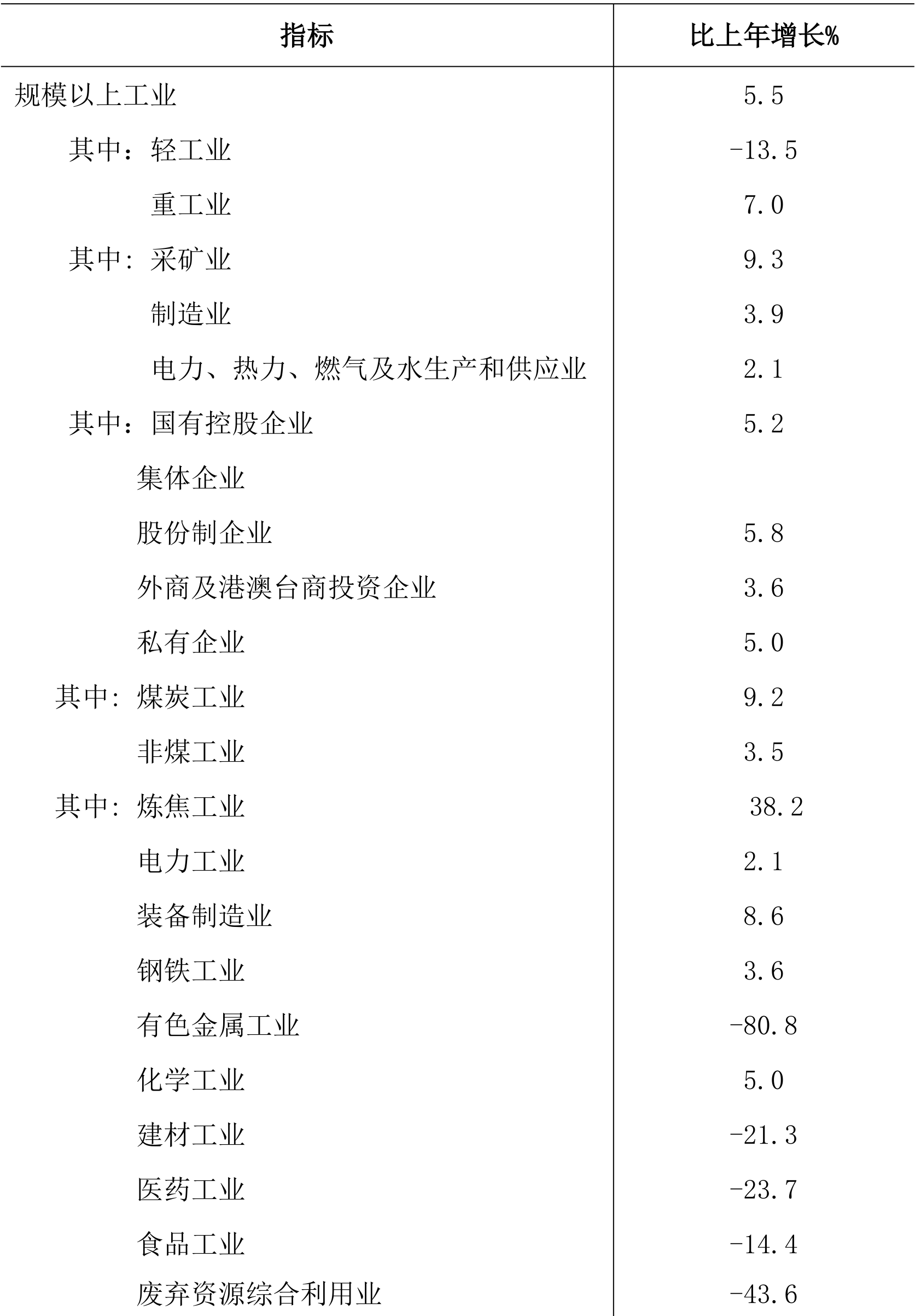 | 指标 | 比上年增长% |
|---|---|
| 规模以上工业 | 5.5 |
| 其中：轻工业 | -13.5 |
| 重工业 | 7.0 |
| 其中：采矿业 | 9.3 |
| 制造业 | 3.9 |
| 电力、热力、燃气及水生产和供应业 | 2.1 |
| 其中：国有控股企业 | 5.2 |
| 集体企业 |  |
| 股份制企业 | 5.8 |
| 外商及港澳台商投资企业 | 3.6 |
| 私有企业 | 5.0 |
| 其中：煤炭工业 | 9.2 |
| 非煤工业 | 3.5 |
| 其中：炼焦工业 | 38.2 |
| 电力工业 | 2.1 |
| 装备制造业 | 8.6 |
| 钢铁工业 | 3.6 |
| 有色金属工业 | -80.8 |
| 化学工业 | 5.0 |
| 建材工业 | -21.3 |
| 医药工业 | -23.7 |
| 食品工业 | -14.4 |
| 废弃资源综合利用业 | -43.6 |